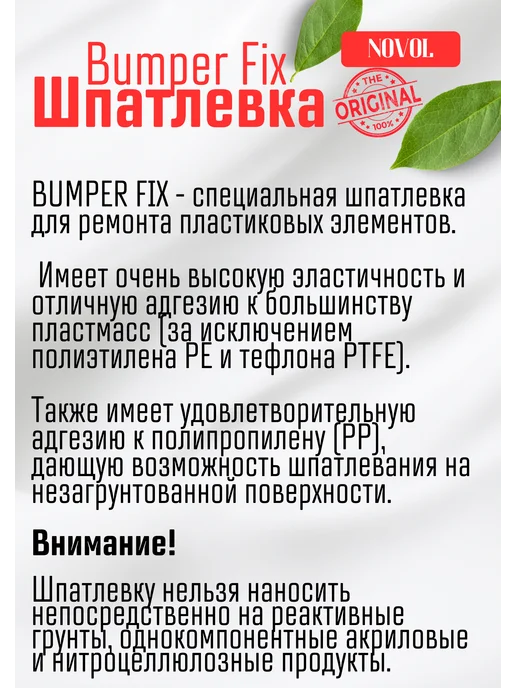 Bumper Fix
Шпатлевка

NOVOL

THE ORIGINAL 100%

BUMPER FIX - специальная шпатлевка для ремонта пластиковых элементов.

Имеет очень высокую эластичность и отличную адгезию к большинству пластмасс (за исключением полиэтилена PE и тефлона PTFE).

Также имеет удовлетворительную адгезию к полипропилену (PP), дающую возможность шпатлевания на незагрунтованной поверхности.

Внимание!

Шпатлевку нельзя наносить непосредственно на реактивные грунты, однокомпонентные акриловые и нитроцеллюлозные продукты.